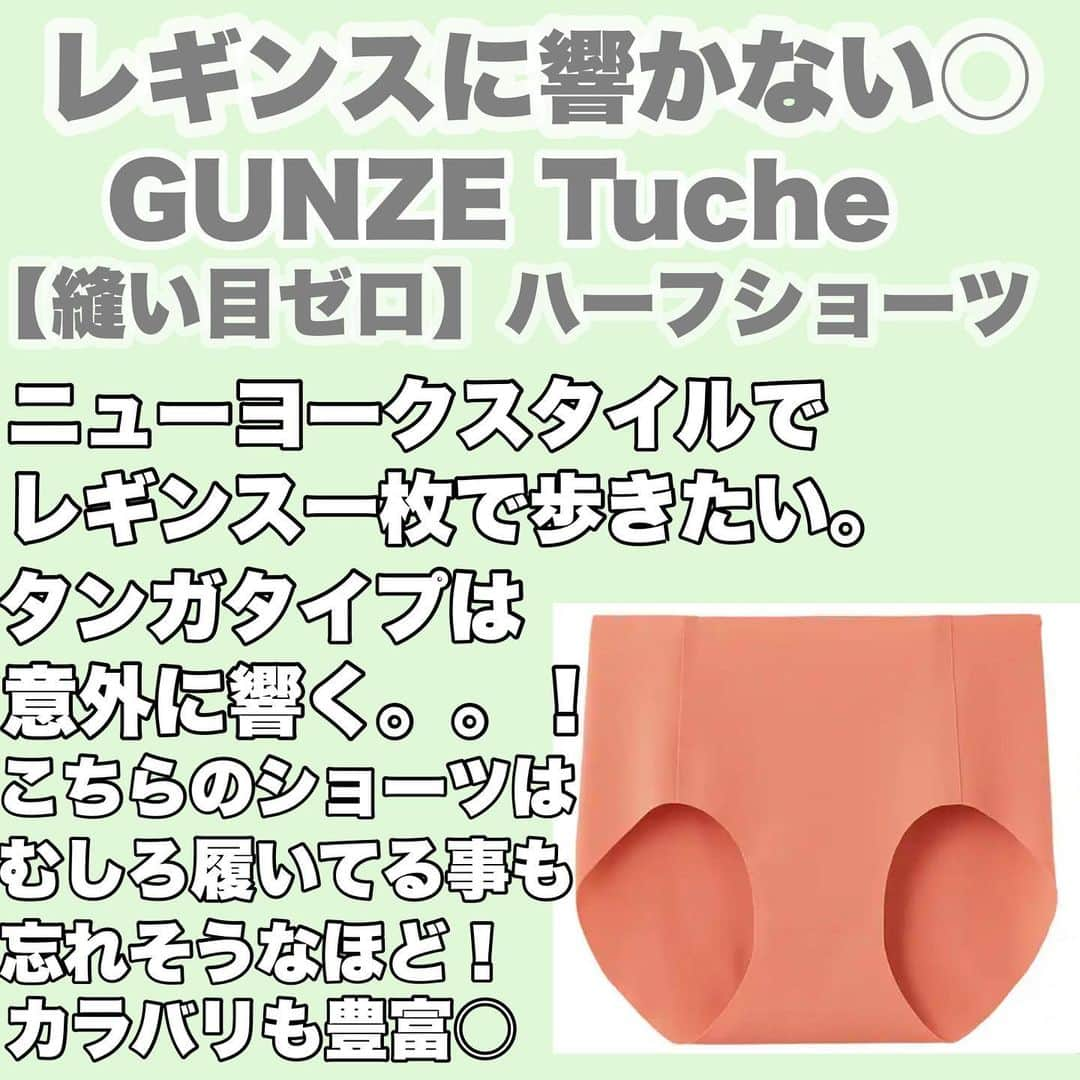 レギンスに響かない○
GUNZE Tuche
【縫い目ゼロ】ハーフショーツ

ニューヨークスタイルで
レギンス一枚で歩きたい。

タンガタイプは
意外に響く。。！
こちらのショーツは
むしろ履いてる事も
忘れそうなほど！
カラバリも豊富○